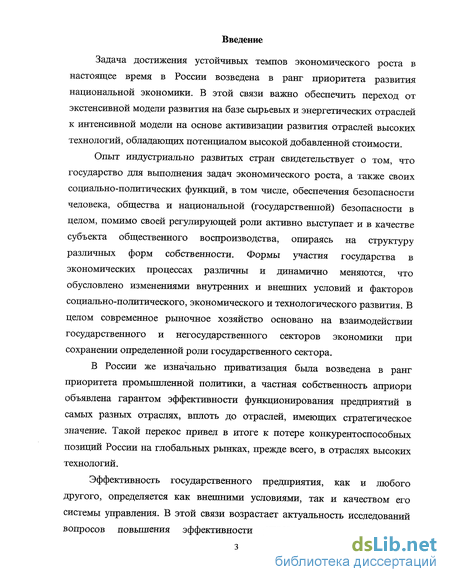 Введение

Задача достижения устойчивых темпов экономического роста в настоящее время в России возведена в ранг приоритета развития национальной экономики. В этой связи важно обеспечить переход от экстенсивной модели развития на базе сырьевых и энергетических отраслей к интенсивной модели на основе активизации развития отраслей высоких технологий, обладающих потенциалом высокой добавленной стоимости.

Опыт индустриально развитых стран свидетельствует о том, что государство для выполнения задач экономического роста, а также своих социально-политических функций, в том числе, обеспечения безопасности человека, общества и национальной (государственной) безопасности в целом, помимо своей регулирующей роли активно выступает и в качестве субъекта общественного воспроизводства, опираясь на структуру различных форм собственности. Формы участия государства в экономических процессах различны и динамично меняются, что обусловлено изменениями внутренних и внешних условий и факторов социально-политического, экономического и технологического развития. В целом современное рыночное хозяйство основано на взаимодействии государственного и негосударственного секторов экономики при сохранении определенной роли государственного сектора.

В России же изначально приватизация была возведена в ранг приоритета промышленной политики, а частная собственность априори объявлена гарантом эффективности функционирования предприятий в самых разных отраслях, вплоть до отраслей, имеющих стратегическое значение. Такой перекос привел в итоге к потере конкурентоспособных позиций России на глобальных рынках, прежде всего, в отраслях высоких технологий.

Эффективность государственного предприятия, как и любого другого, определяется как внешними условиями, так и качеством его системы управления. В этой связи возрастает актуальность исследований вопросов повышения эффективности

3

dsLib.net
библиотека диссертаций